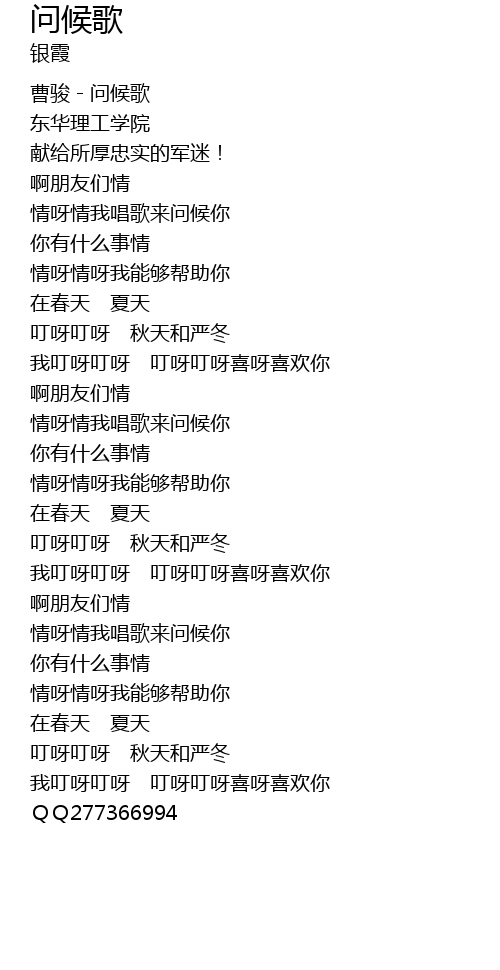 问候歌
银霞

曹骏 - 问候歌
东华理工学院
献给所厚忠实的军迷！
啊朋友们情
情呀情我唱歌来问候你
你有什么事情
情呀情呀我能够帮助你
在春天 夏天
叮呀叮呀 秋天和严冬
我叮呀叮呀 叮呀叮呀喜呀喜欢你
啊朋友们情
情呀情我唱歌来问候你
你有什么事情
情呀情呀我能够帮助你
在春天 夏天
叮呀叮呀 秋天和严冬
我叮呀叮呀 叮呀叮呀喜呀喜欢你
啊朋友们情
情呀情我唱歌来问候你
你有什么事情
情呀情呀我能够帮助你
在春天 夏天
叮呀叮呀 秋天和严冬
我叮呀叮呀 叮呀叮呀喜呀喜欢你
ＱＱ277366994